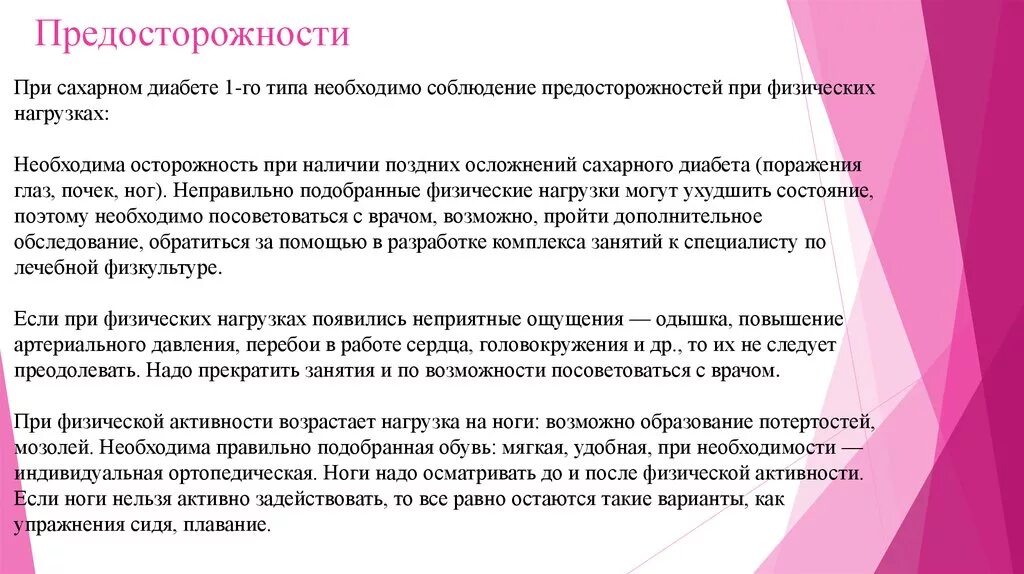 Предосторожности

При сахарном диабете 1-го типа необходимо соблюдение предосторожностей при физических нагрузках:

Необходима осторожность при наличии поздних осложнений сахарного диабета (поражения глаз, почек, ног). Неправильно подобранные физические нагрузки могут ухудшить состояние, поэтому необходимо посоветоваться с врачом, возможно, пройти дополнительное обследование, обратиться за помощью в разработке комплекса занятий к специалисту по лечебной физкультуре.

Если при физических нагрузках появились неприятные ощущения — одышка, повышение артериального давления, перебои в работе сердца, головокружения и др., то их не следует преодолевать. Надо прекратить занятия и по возможности посоветоваться с врачом.

При физической активности возрастает нагрузка на ноги: возможно образование потертостей, мозолей. Необходима правильно подобранная обувь: мягкая, удобная, при необходимости — индивидуальная ортопедическая. Ноги надо осматривать до и после физической активности. Если ноги нельзя активно задействовать, то все равно остаются такие варианты, как упражнения сидя, плавание.